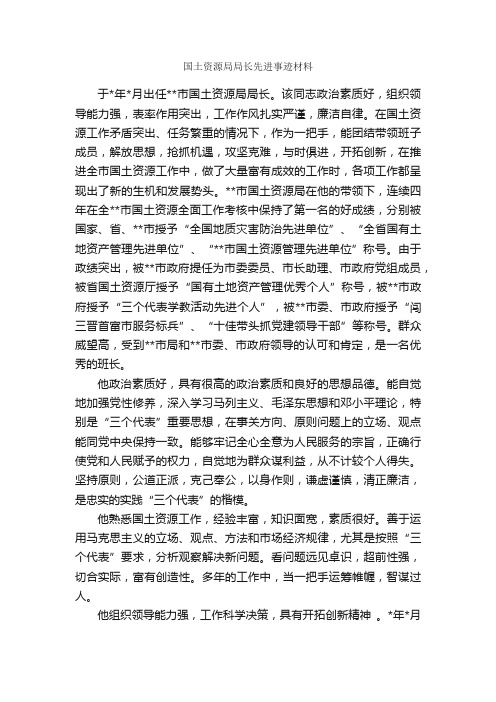 国土资源局局长先进事迹材料

于*年*月出任**市国土资源局局长。该同志政治素质好，组织领导能力强，表率作用突出，工作作风扎实严谨，廉洁自律。在国土资源工作矛盾突出、任务繁重的情况下，作为一把手，能团结带领班子成员，解放思想，抢抓机遇，攻坚克难，与时俱进，开拓创新，在推进全市国土资源工作中，做了大量富有成效的工作时，各项工作都呈现出了新的生机和发展势头。**市国土资源局在他的带领下，连续四年在全**市国土资源全面工作考核中保持了第一名的好成绩，分别被国家、省、**市授予“全国地质灾害防治先进单位”、“全省国有土地资产管理先进单位”、“**市国土资源管理先进单位”称号。由于政绩突出，被**市政府提任为市委委员、市长助理、市政府党组成员，被省国土资源厅授予“国有土地资产管理优秀个人”称号，被**市政府授予“三个代表学教活动先进个人”，被**市委、市政府授予“闯三晋首富市服务标兵”、“十佳带头抓党建领导干部”等称号。群众威望高，受到**市局和**市委、市政府领导的认可和肯定，是一名优秀的班长。

他政治素质好，具有很高的政治素质和良好的思想品德。能自觉地加强党性修养，深入学习马列主义、毛泽东思想和邓小平理论，特别是“三个代表”重要思想，在事关方向、原则问题上的立场、观点能同党中央保持一致。能够牢记全心全意为人民服务的宗旨，正确行使党和人民赋予的权力，自觉地为群众谋利益，从不计较个人得失。坚持原则，公道正派，克己奉公，以身作则，谦虚谨慎，清正廉洁，是忠实的实践“三个代表”的楷模。

他熟悉国土资源工作，经验丰富，知识面宽，素质很好。善于运用马克思主义的立场、观点、方法和市场经济规律，尤其是按照“三个代表”要求，分析观察解决新问题。看问题远见卓识，超前性强，切合实际，富有创造性。多年的工作中，当一把手运筹帷幄，智谋过人。

他组织领导能力强，工作科学决策，具有开拓创新精神 。*年*月